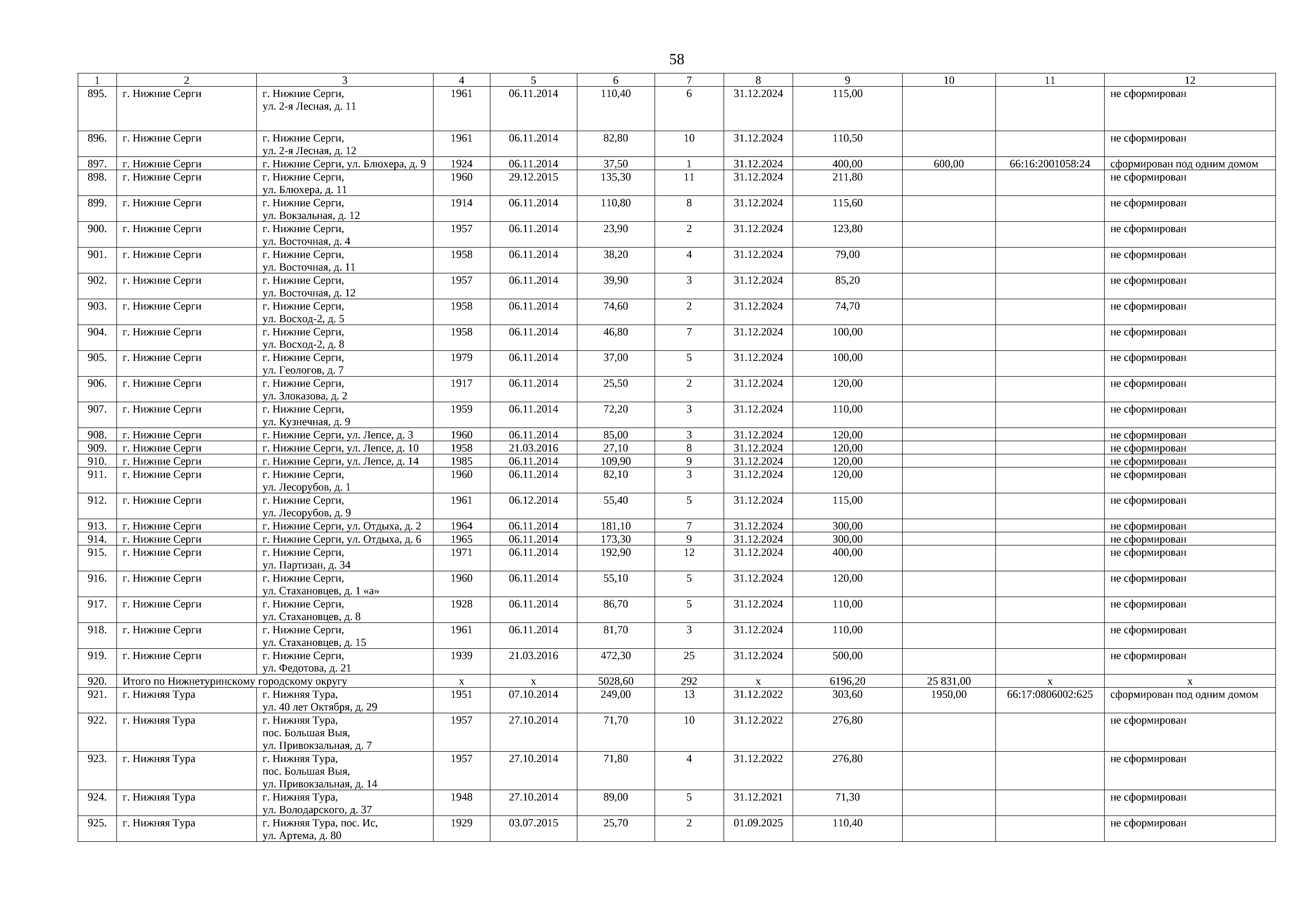 58

| 1 | 2 | 3 | 4 | 5 | 6 | 7 | 8 | 9 | 10 | 11 | 12 |
|---|---|---|---|---|---|---|---|---|---|---|---|
| 895. | г. Нижние Серги | г. Нижние Серги, ул. 2-я Лесная, д. 11 | 1961 | 06.11.2014 | 110,40 | 6 | 31.12.2024 | 115,00 | | | не сформирован |
| 896. | г. Нижние Серги | г. Нижние Серги, ул. 2-я Лесная, д. 12 | 1961 | 06.11.2014 | 82,80 | 10 | 31.12.2024 | 110,50 | | | не сформирован |
| 897. | г. Нижние Серги | г. Нижние Серги, ул. Блюхера, д. 9 | 1924 | 06.11.2014 | 37,50 | 1 | 31.12.2024 | 400,00 | 600,00 | 66:16:2001058:24 | сформирован под одним домом |
| 898. | г. Нижние Серги | г. Нижние Серги, ул. Блюхера, д. 11 | 1960 | 29.12.2015 | 135,30 | 11 | 31.12.2024 | 211,80 | | | не сформирован |
| 899. | г. Нижние Серги | г. Нижние Серги, ул. Вокзальная, д. 12 | 1914 | 06.11.2014 | 110,80 | 8 | 31.12.2024 | 115,60 | | | не сформирован |
| 900. | г. Нижние Серги | г. Нижние Серги, ул. Восточная, д. 4 | 1957 | 06.11.2014 | 23,90 | 2 | 31.12.2024 | 123,80 | | | не сформирован |
| 901. | г. Нижние Серги | г. Нижние Серги, ул. Восточная, д. 11 | 1958 | 06.11.2014 | 38,20 | 4 | 31.12.2024 | 79,00 | | | не сформирован |
| 902. | г. Нижние Серги | г. Нижние Серги, ул. Восточная, д. 12 | 1957 | 06.11.2014 | 39,90 | 3 | 31.12.2024 | 85,20 | | | не сформирован |
| 903. | г. Нижние Серги | г. Нижние Серги, ул. Восход-2, д. 5 | 1958 | 06.11.2014 | 74,60 | 2 | 31.12.2024 | 74,70 | | | не сформирован |
| 904. | г. Нижние Серги | г. Нижние Серги, ул. Восход-2, д. 8 | 1958 | 06.11.2014 | 46,80 | 7 | 31.12.2024 | 100,00 | | | не сформирован |
| 905. | г. Нижние Серги | г. Нижние Серги, ул. Геологов, д. 7 | 1979 | 06.11.2014 | 37,00 | 5 | 31.12.2024 | 100,00 | | | не сформирован |
| 906. | г. Нижние Серги | г. Нижние Серги, ул. Злоказова, д. 2 | 1917 | 06.11.2014 | 25,50 | 2 | 31.12.2024 | 120,00 | | | не сформирован |
| 907. | г. Нижние Серги | г. Нижние Серги, ул. Кузнечная, д. 9 | 1959 | 06.11.2014 | 72,20 | 3 | 31.12.2024 | 110,00 | | | не сформирован |
| 908. | г. Нижние Серги | г. Нижние Серги, ул. Лепсе, д. 3 | 1960 | 06.11.2014 | 85,00 | 3 | 31.12.2024 | 120,00 | | | не сформирован |
| 909. | г. Нижние Серги | г. Нижние Серги, ул. Лепсе, д. 10 | 1958 | 21.03.2016 | 27,10 | 8 | 31.12.2024 | 120,00 | | | не сформирован |
| 910. | г. Нижние Серги | г. Нижние Серги, ул. Лепсе, д. 14 | 1985 | 06.11.2014 | 109,90 | 9 | 31.12.2024 | 120,00 | | | не сформирован |
| 911. | г. Нижние Серги | г. Нижние Серги, ул. Лесорубов, д. 1 | 1960 | 06.11.2014 | 82,10 | 3 | 31.12.2024 | 120,00 | | | не сформирован |
| 912. | г. Нижние Серги | г. Нижние Серги, ул. Лесорубов, д. 9 | 1961 | 06.12.2014 | 55,40 | 5 | 31.12.2024 | 115,00 | | | не сформирован |
| 913. | г. Нижние Серги | г. Нижние Серги, ул. Отдыха, д. 2 | 1964 | 06.11.2014 | 181,10 | 7 | 31.12.2024 | 300,00 | | | не сформирован |
| 914. | г. Нижние Серги | г. Нижние Серги, ул. Отдыха, д. 6 | 1965 | 06.11.2014 | 173,30 | 9 | 31.12.2024 | 300,00 | | | не сформирован |
| 915. | г. Нижние Серги | г. Нижние Серги, ул. Партизан, д. 34 | 1971 | 06.11.2014 | 192,90 | 12 | 31.12.2024 | 400,00 | | | не сформирован |
| 916. | г. Нижние Серги | г. Нижние Серги, ул. Стахановцев, д. 1 «а» | 1960 | 06.11.2014 | 55,10 | 5 | 31.12.2024 | 120,00 | | | не сформирован |
| 917. | г. Нижние Серги | г. Нижние Серги, ул. Стахановцев, д. 8 | 1928 | 06.11.2014 | 86,70 | 5 | 31.12.2024 | 110,00 | | | не сформирован |
| 918. | г. Нижние Серги | г. Нижние Серги, ул. Стахановцев, д. 15 | 1961 | 06.11.2014 | 81,70 | 3 | 31.12.2024 | 110,00 | | | не сформирован |
| 919. | г. Нижние Серги | г. Нижние Серги, ул. Федотова, д. 21 | 1939 | 21.03.2016 | 472,30 | 25 | 31.12.2024 | 500,00 | | | не сформирован |
| 920. | Итого по Нижнетуринскому городскому округу | | х | х | 5028,60 | 292 | х | 6196,20 | 25 831,00 | х | х |
| 921. | г. Нижняя Тура | г. Нижняя Тура, ул. 40 лет Октября, д. 29 | 1951 | 07.10.2014 | 249,00 | 13 | 31.12.2022 | 303,60 | 1950,00 | 66:17:0806002:625 | сформирован под одним домом |
| 922. | г. Нижняя Тура | г. Нижняя Тура, пос. Большая Выя, ул. Привокзальная, д. 7 | 1957 | 27.10.2014 | 71,70 | 10 | 31.12.2022 | 276,80 | | | не сформирован |
| 923. | г. Нижняя Тура | г. Нижняя Тура, пос. Большая Выя, ул. Привокзальная, д. 14 | 1957 | 27.10.2014 | 71,80 | 4 | 31.12.2022 | 276,80 | | | не сформирован |
| 924. | г. Нижняя Тура | г. Нижняя Тура, ул. Володарского, д. 37 | 1948 | 27.10.2014 | 89,00 | 5 | 31.12.2021 | 71,30 | | | не сформирован |
| 925. | г. Нижняя Тура | г. Нижняя Тура, пос. Ис, ул. Артема, д. 80 | 1929 | 03.07.2015 | 25,70 | 2 | 01.09.2025 | 110,40 | | | не сформирован |